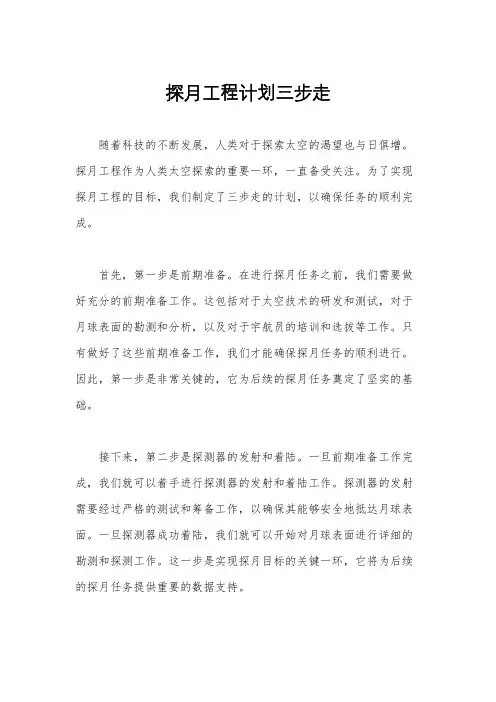 探月工程计划三步走

随着科技的不断发展，人类对于探索太空的渴望也与日俱增。探月工程作为人类太空探索的重要一环，一直备受关注。为了实现探月工程的目标，我们制定了三步走的计划，以确保任务的顺利完成。

首先，第一步是前期准备。在进行探月任务之前，我们需要做好充分的前期准备工作。这包括对于太空技术的研发和测试，对于月球表面的勘测和分析，以及对于宇航员的培训和选拔等工作。只有做好了这些前期准备工作，我们才能确保探月任务的顺利进行。因此，第一步是非常关键的，它为后续的探月任务奠定了坚实的基础。

接下来，第二步是探测器的发射和着陆。一旦前期准备工作完成，我们就可以着手进行探测器的发射和着陆工作。探测器的发射需要经过严格的测试和筹备工作，以确保其能够安全地抵达月球表面。一旦探测器成功着陆，我们就可以开始对月球表面进行详细的勘测和探测工作。这一步是实现探月目标的关键一环，它将为后续的探月任务提供重要的数据支持。